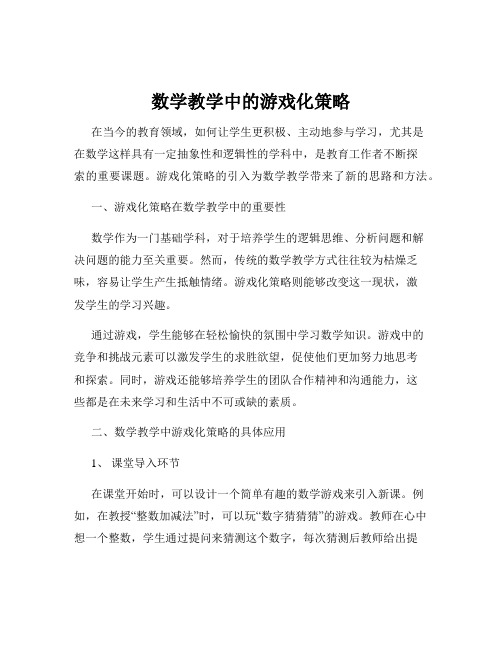 数学教学中的游戏化策略

在当今的教育领域，如何让学生更积极、主动地参与学习，尤其是在数学这样具有一定抽象性和逻辑性的学科中，是教育工作者不断探索的重要课题。游戏化策略的引入为数学教学带来了新的思路和方法。

一、游戏化策略在数学教学中的重要性

数学作为一门基础学科，对于培养学生的逻辑思维、分析问题和解决问题的能力至关重要。然而，传统的数学教学方式往往较为枯燥乏味，容易让学生产生抵触情绪。游戏化策略则能够改变这一现状，激发学生的学习兴趣。

通过游戏，学生能够在轻松愉快的氛围中学习数学知识。游戏中的竞争和挑战元素可以激发学生的求胜欲望，促使他们更加努力地思考和探索。同时，游戏还能够培养学生的团队合作精神和沟通能力，这些都是在未来学习和生活中不可或缺的素质。

二、数学教学中游戏化策略的具体应用

1、 课堂导入环节

在课堂开始时，可以设计一个简单有趣的数学游戏来引入新课。例如，在教授“整数加减法”时，可以玩“数字猜猜猜”的游戏。教师在心中想一个整数，学生通过提问来猜测这个数字，每次猜测后教师给出提